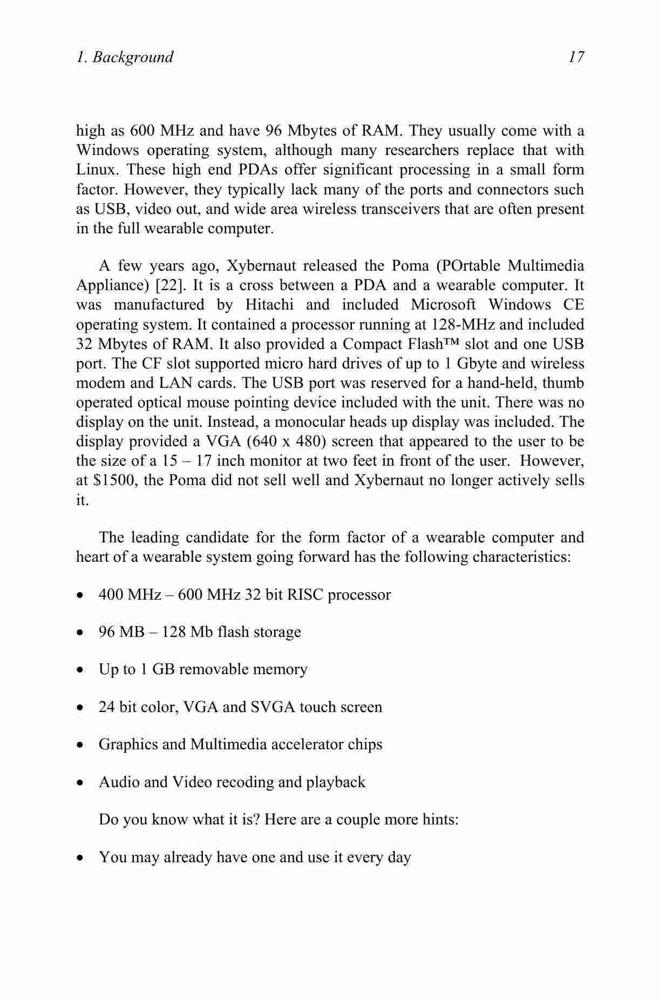 1. Background 17

high as 600 MHz and have 96 Mbytes of RAM. They usually come with a Windows operating system, although many researchers replace that with Linux. These high end PDAs offer significant processing in a small form factor. However, they typically lack many of the ports and connectors such as USB, video out, and wide area wireless transceivers that are often present in the full wearable computer.

A few years ago, Xybernaut released the Poma (POrtable Multimedia Appliance) [22]. It is a cross between a PDA and a wearable computer. It was manufactured by Hitachi and included Microsoft Windows CE operating system. It contained a processor running at 128-MHz and included 32 Mbytes of RAM. It also provided a Compact Flash™ slot and one USB port. The CF slot supported micro hard drives of up to 1 Gbyte and wireless modem and LAN cards. The USB port was reserved for a hand-held, thumb operated optical mouse pointing device included with the unit. There was no display on the unit. Instead, a monocular heads up display was included. The display provided a VGA (640 x 480) screen that appeared to the user to be the size of a 15 – 17 inch monitor at two feet in front of the user. However, at $1500, the Poma did not sell well and Xybernaut no longer actively sells it.

The leading candidate for the form factor of a wearable computer and heart of a wearable system going forward has the following characteristics:

• 400 MHz – 600 MHz 32 bit RISC processor

• 96 MB – 128 Mb flash storage

• Up to 1 GB removable memory

• 24 bit color, VGA and SVGA touch screen

• Graphics and Multimedia accelerator chips

• Audio and Video recoding and playback

Do you know what it is? Here are a couple more hints:

• You may already have one and use it every day